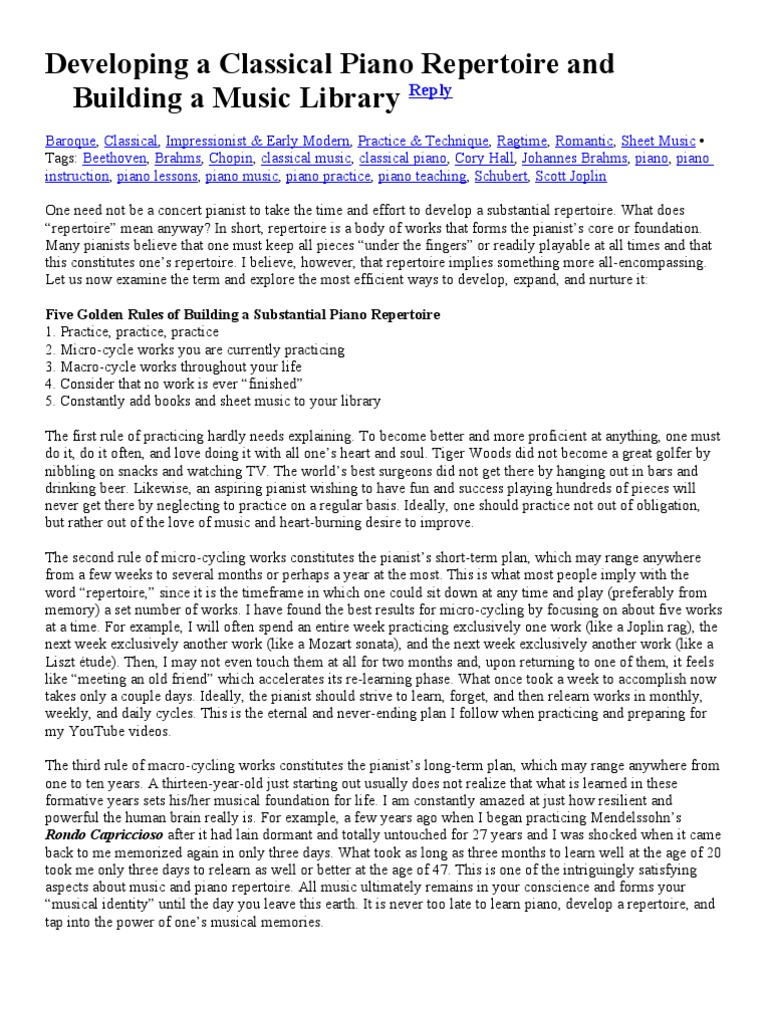 Developing a Classical Piano Repertoire and Building a Music Library Reply

Baroque, Classical, Impressionist & Early Modern, Practice & Technique, Ragtime, Romantic, Sheet Music • Tags: Beethoven, Brahms, Chopin, classical music, classical piano, Cory Hall, Johannes Brahms, piano, piano instruction, piano lessons, piano music, piano practice, piano teaching, Schubert, Scott Joplin

One need not be a concert pianist to take the time and effort to develop a substantial repertoire. What does "repertoire" mean anyway? In short, repertoire is a body of works that forms the pianist's core or foundation. Many pianists believe that one must keep all pieces "under the fingers" or readily playable at all times and that this constitutes one's repertoire. I believe, however, that repertoire implies something more all-encompassing. Let us now examine the term and explore the most efficient ways to develop, expand, and nurture it:

Five Golden Rules of Building a Substantial Piano Repertoire
1. Practice, practice, practice
2. Micro-cycle works you are currently practicing
3. Macro-cycle works throughout your life
4. Consider that no work is ever "finished"
5. Constantly add books and sheet music to your library

The first rule of practicing hardly needs explaining. To become better and more proficient at anything, one must do it, do it often, and love doing it with all one's heart and soul. Tiger Woods did not become a great golfer by nibbling on snacks and watching TV. The world's best surgeons did not get there by hanging out in bars and drinking beer. Likewise, an aspiring pianist wishing to have fun and success playing hundreds of pieces will never get there by neglecting to practice on a regular basis. Ideally, one should practice not out of obligation, but rather out of the love of music and heart-burning desire to improve.

The second rule of micro-cycling works constitutes the pianist's short-term plan, which may range anywhere from a few weeks to several months or perhaps a year at the most. This is what most people imply with the word "repertoire," since it is the timeframe in which one could sit down at any time and play (preferably from memory) a set number of works. I have found the best results for micro-cycling by focusing on about five works at a time. For example, I will often spend an entire week practicing exclusively one work (like a Joplin rag), the next week exclusively another work (like a Mozart sonata), and the next week exclusively another work (like a Liszt étude). Then, I may not even touch them at all for two months and, upon returning to one of them, it feels like "meeting an old friend" which accelerates its re-learning phase. What once took a week to accomplish now takes only a couple days. Ideally, the pianist should strive to learn, forget, and then relearn works in monthly, weekly, and daily cycles. This is the eternal and never-ending plan I follow when practicing and preparing for my YouTube videos.

The third rule of macro-cycling works constitutes the pianist's long-term plan, which may range anywhere from one to ten years. A thirteen-year-old just starting out usually does not realize that what is learned in these formative years sets his/her musical foundation for life. I am constantly amazed at just how resilient and powerful the human brain really is. For example, a few years ago when I began practicing Mendelssohn's Rondo Capriccioso after it had lain dormant and totally untouched for 27 years and I was shocked when it came back to me memorized again in only three days. What took as long as three months to learn well at the age of 20 took me only three days to relearn as well or better at the age of 47. This is one of the intriguingly satisfying aspects about music and piano repertoire. All music ultimately remains in your conscience and forms your "musical identity" until the day you leave this earth. It is never too late to learn piano, develop a repertoire, and tap into the power of one's musical memories.